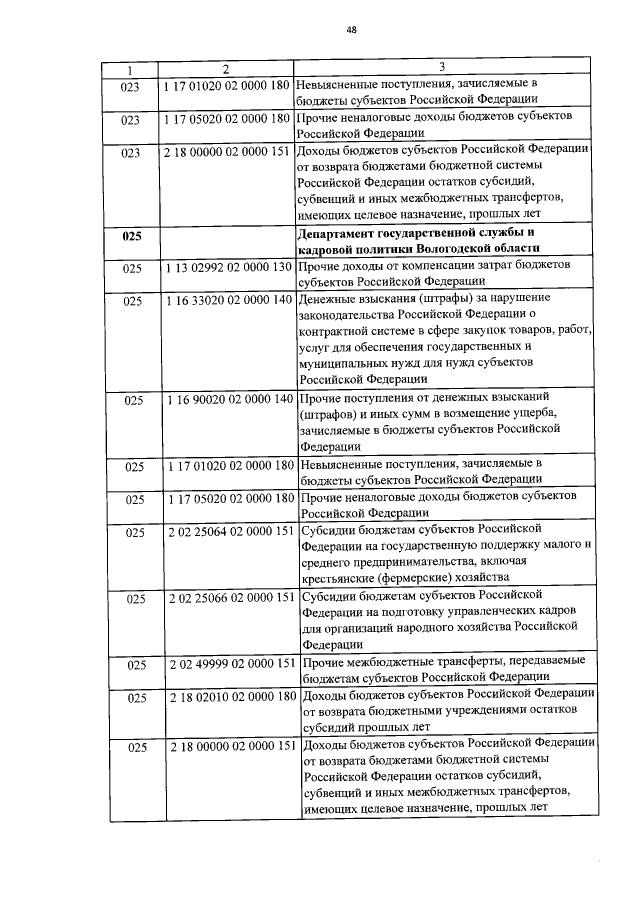 48

| 1 | 2 | 3 |
|---|---|---|
| 023 | 1 17 01020 02 0000 180 | Невыясненные поступления, зачисляемые в бюджеты субъектов Российской Федерации |
| 023 | 1 17 05020 02 0000 180 | Прочие неналоговые доходы бюджетов субъектов Российской Федерации |
| 023 | 2 18 00000 02 0000 151 | Доходы бюджетов субъектов Российской Федерации от возврата бюджетами бюджетной системы Российской Федерации остатков субсидий, субвенций и иных межбюджетных трансфертов, имеющих целевое назначение, прошлых лет |
| **025** | | **Департамент государственной службы и кадровой политики Вологодской области** |
| 025 | 1 13 02992 02 0000 130 | Прочие доходы от компенсации затрат бюджетов субъектов Российской Федерации |
| 025 | 1 16 33020 02 0000 140 | Денежные взыскания (штрафы) за нарушение законодательства Российской Федерации о контрактной системе в сфере закупок товаров, работ, услуг для обеспечения государственных и муниципальных нужд для нужд субъектов Российской Федерации |
| 025 | 1 16 90020 02 0000 140 | Прочие поступления от денежных взысканий (штрафов) и иных сумм в возмещение ущерба, зачисляемые в бюджеты субъектов Российской Федерации |
| 025 | 1 17 01020 02 0000 180 | Невыясненные поступления, зачисляемые в бюджеты субъектов Российской Федерации |
| 025 | 1 17 05020 02 0000 180 | Прочие неналоговые доходы бюджетов субъектов Российской Федерации |
| 025 | 2 02 25064 02 0000 151 | Субсидии бюджетам субъектов Российской Федерации на государственную поддержку малого и среднего предпринимательства, включая крестьянские (фермерские) хозяйства |
| 025 | 2 02 25066 02 0000 151 | Субсидии бюджетам субъектов Российской Федерации на подготовку управленческих кадров для организаций народного хозяйства Российской Федерации |
| 025 | 2 02 49999 02 0000 151 | Прочие межбюджетные трансферты, передаваемые бюджетам субъектов Российской Федерации |
| 025 | 2 18 02010 02 0000 180 | Доходы бюджетов субъектов Российской Федерации от возврата бюджетными учреждениями остатков субсидий прошлых лет |
| 025 | 2 18 00000 02 0000 151 | Доходы бюджетов субъектов Российской Федерации от возврата бюджетами бюджетной системы Российской Федерации остатков субсидий, субвенций и иных межбюджетных трансфертов, имеющих целевое назначение, прошлых лет |